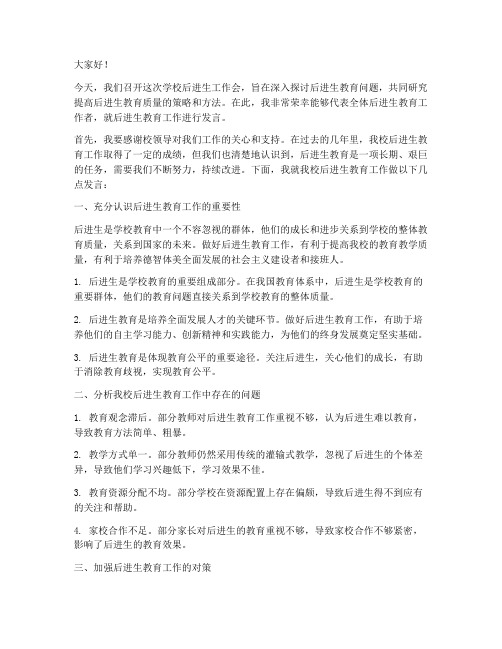 大家好！

今天，我们召开这次学校后进生工作会，旨在深入探讨后进生教育问题，共同研究提高后进生教育质量的策略和方法。在此，我非常荣幸能够代表全体后进生教育工作者，就后进生教育工作进行发言。

首先，我要感谢校领导对我们工作的关心和支持。在过去的几年里，我校后进生教育工作取得了一定的成绩，但我们也清楚地认识到，后进生教育是一项长期、艰巨的任务，需要我们不断努力，持续改进。下面，我就我校后进生教育工作做以下几点发言：

一、充分认识后进生教育工作的重要性

后进生是学校教育中一个不容忽视的群体，他们的成长和进步关系到学校的整体教育质量，关系到国家的未来。做好后进生教育工作，有利于提高我校的教育教学质量，有利于培养德智体美全面发展的社会主义建设者和接班人。

1. 后进生是学校教育的重要组成部分。在我国教育体系中，后进生是学校教育的重要群体，他们的教育问题直接关系到学校教育的整体质量。

2. 后进生教育是培养全面发展人才的关键环节。做好后进生教育工作，有助于培养他们的自主学习能力、创新精神和实践能力，为他们的终身发展奠定坚实基础。

3. 后进生教育是体现教育公平的重要途径。关注后进生，关心他们的成长，有助于消除教育歧视，实现教育公平。

二、分析我校后进生教育工作中存在的问题

1. 教育观念滞后。部分教师对后进生教育工作重视不够，认为后进生难以教育，导致教育方法简单、粗暴。

2. 教学方式单一。部分教师仍然采用传统的灌输式教学，忽视了后进生的个体差异，导致他们学习兴趣低下，学习效果不佳。

3. 教育资源分配不均。部分学校在资源配置上存在偏颇，导致后进生得不到应有的关注和帮助。

4. 家校合作不足。部分家长对后进生的教育重视不够，导致家校合作不够紧密，影响了后进生的教育效果。

三、加强后进生教育工作的对策